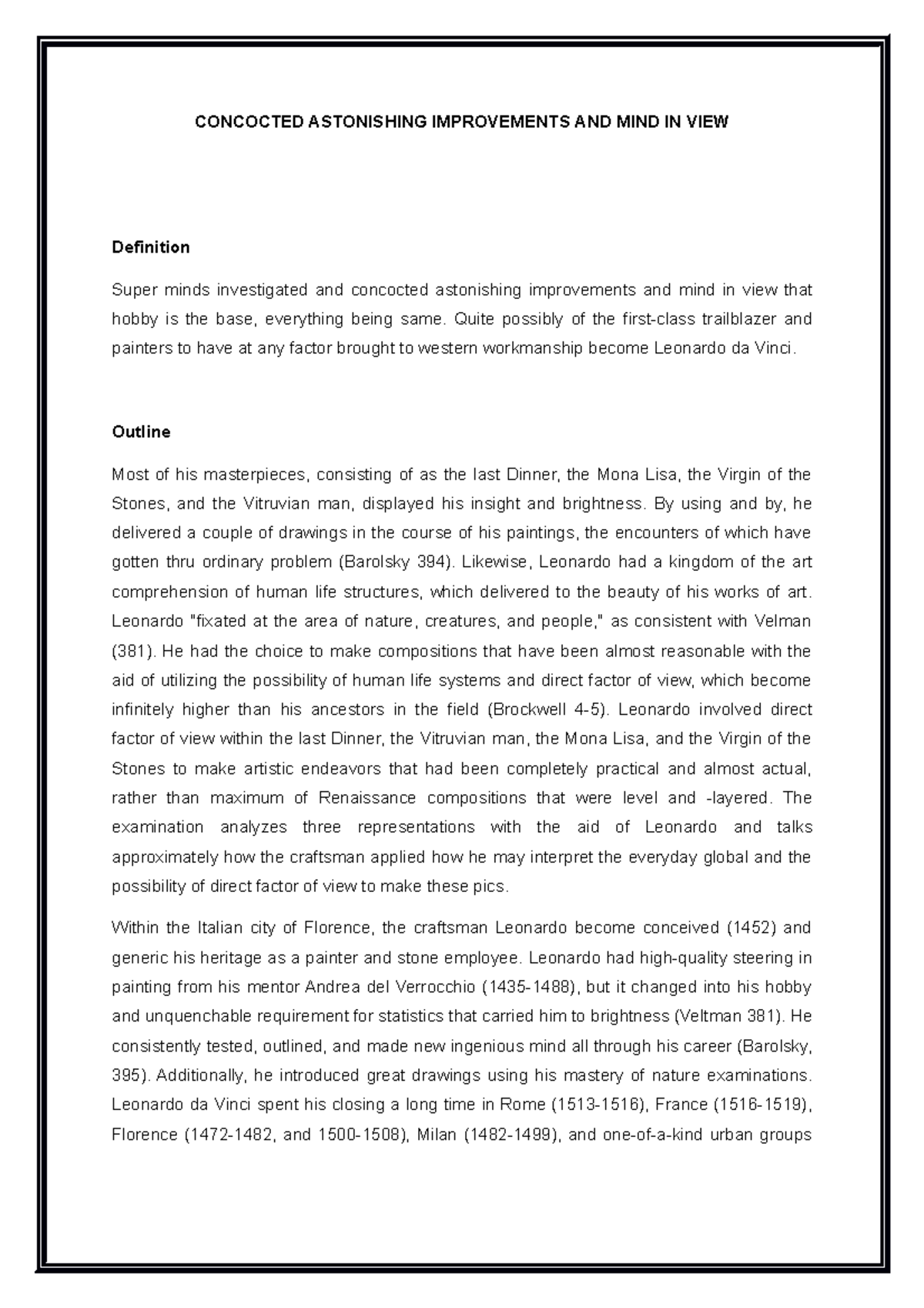 CONCOCTED ASTONISHING IMPROVEMENTS AND MIND IN VIEW

Definition

Super minds investigated and concocted astonishing improvements and mind in view that hobby is the base, everything being same. Quite possibly of the first-class trailblazer and painters to have at any factor brought to western workmanship become Leonardo da Vinci.

Outline

Most of his masterpieces, consisting of as the last Dinner, the Mona Lisa, the Virgin of the Stones, and the Vitruvian man, displayed his insight and brightness. By using and by, he delivered a couple of drawings in the course of his paintings, the encounters of which have gotten thru ordinary problem (Barolsky 394). Likewise, Leonardo had a kingdom of the art comprehension of human life structures, which delivered to the beauty of his works of art. Leonardo "fixated at the area of nature, creatures, and people," as consistent with Velman (381). He had the choice to make compositions that have been almost reasonable with the aid of utilizing the possibility of human life systems and direct factor of view, which become infinitely higher than his ancestors in the field (Brockwell 4-5). Leonardo involved direct factor of view within the last Dinner, the Vitruvian man, the Mona Lisa, and the Virgin of the Stones to make artistic endeavors that had been completely practical and almost actual, rather than maximum of Renaissance compositions that were level and -layered. The examination analyzes three representations with the aid of Leonardo and talks approximately how the craftsman applied how he may interpret the everyday global and the possibility of direct factor of view to make these pics.

Within the Italian city of Florence, the craftsman Leonardo become conceived (1452) and generic his heritage as a painter and stone employee. Leonardo had high-quality steering in painting from his mentor Andrea del Verrocchio (1435-1488), but it changed into his hobby and unquenchable requirement for statistics that carried him to brightness (Veltman 381). He consistently tested, outlined, and made new ingenious mind all through his career (Barolsky, 395). Additionally, he introduced great drawings using his mastery of nature examinations. Leonardo da Vinci spent his closing a long time in Rome (1513-1516), France (1516-1519), Florence (1472-1482, and 1500-1508), Milan (1482-1499), and one-of-a-kind urban groups